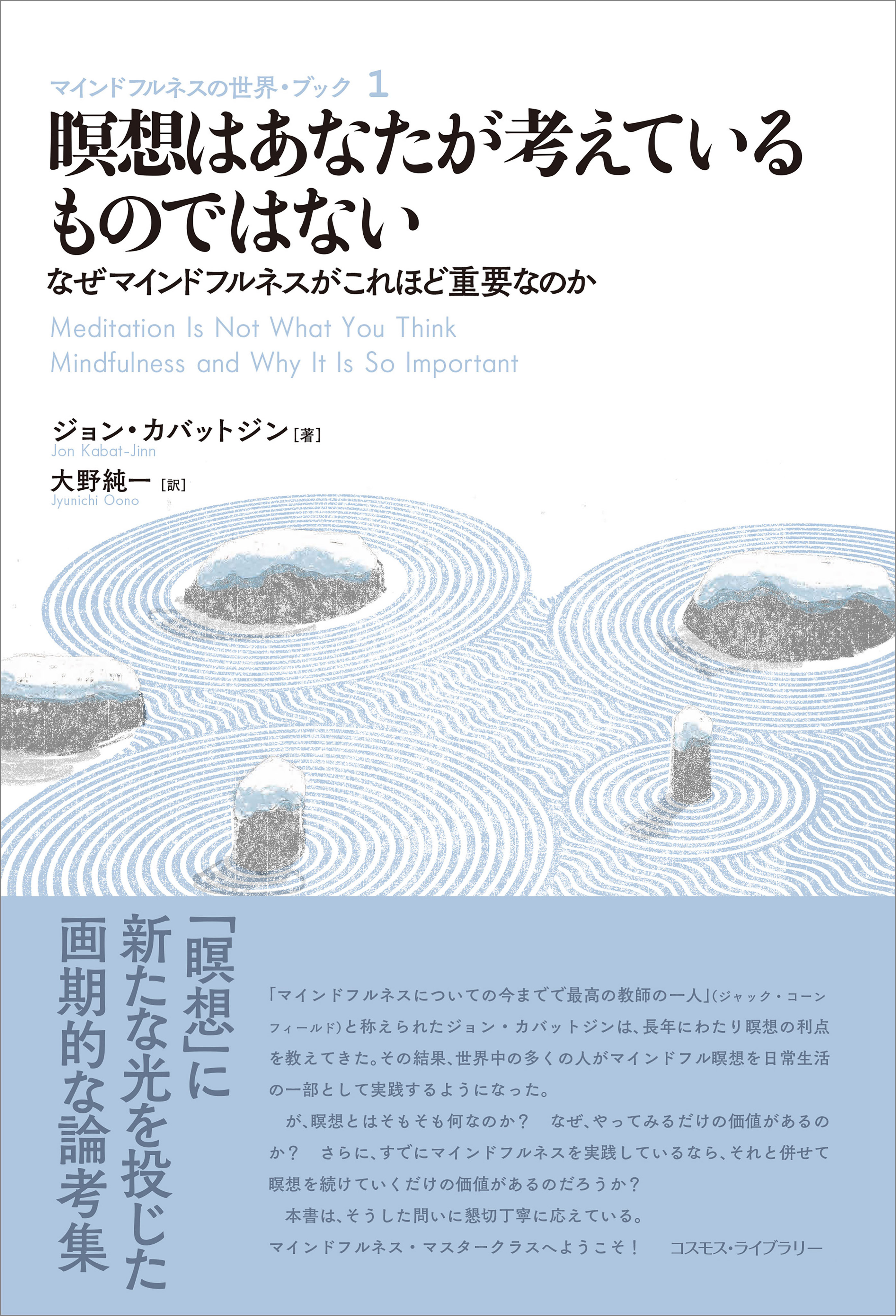 マインドフルネスの世界・ブック 1

瞑想はあなたが考えているものではない

なぜマインドフルネスがこれほど重要なのか

Meditation Is Not What You Think
Mindfulness and Why It Is So Important

ジョン・カバットジン［著］
Jon Kabat-Jinn

大野純一［訳］
Jyunichi Oono

「瞑想」に新たな光を投じた画期的な論考集

「マインドフルネスについての今までで最高の教師の一人」(ジャック・コーンフィールド)と称えられたジョン・カバットジンは、長年にわたり瞑想の利点を教えてきた。その結果、世界中の多くの人がマインドフル瞑想を日常生活の一部として実践するようになった。

が、瞑想とはそもそも何なのか？　なぜ、やってみるだけの価値があるのか？　さらに、すでにマインドフルネスを実践しているなら、それと併せて瞑想を続けていくだけの価値があるのだろうか？

本書は、そうした問いに懇切丁寧に応えている。

マインドフルネス・マスタークラスへようこそ！

コスモス・ライブラリー